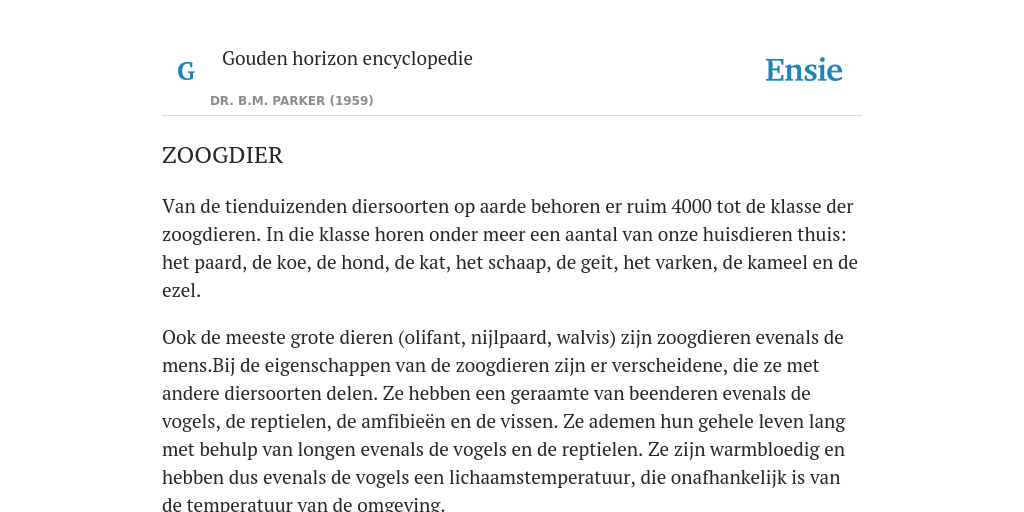 G

Gouden horizon encyclopedie

DR. B.M. PARKER (1959)

Ensie

ZOOGDIER

Van de tienduizenden diersoorten op aarde behoren er ruim 4000 tot de klasse der zoogdieren. In die klasse horen onder meer een aantal van onze huisdieren thuis: het paard, de koe, de hond, de kat, het schaap, de geit, het varken, de kameel en de ezel.

Ook de meeste grote dieren (olifant, nijlpaard, walvis) zijn zoogdieren evenals de mens.Bij de eigenschappen van de zoogdieren zijn er verscheidene, die ze met andere diersoorten delen. Ze hebben een geraamte van beenderen evenals de vogels, de reptielen, de amfibieën en de vissen. Ze ademen hun gehele leven lang met behulp van longen evenals de vogels en de reptielen. Ze zijn warmbloedig en hebben dus evenals de vogels een lichaamstemperatuur, die onafhankelijk is van de temperatuur van de omgeving.